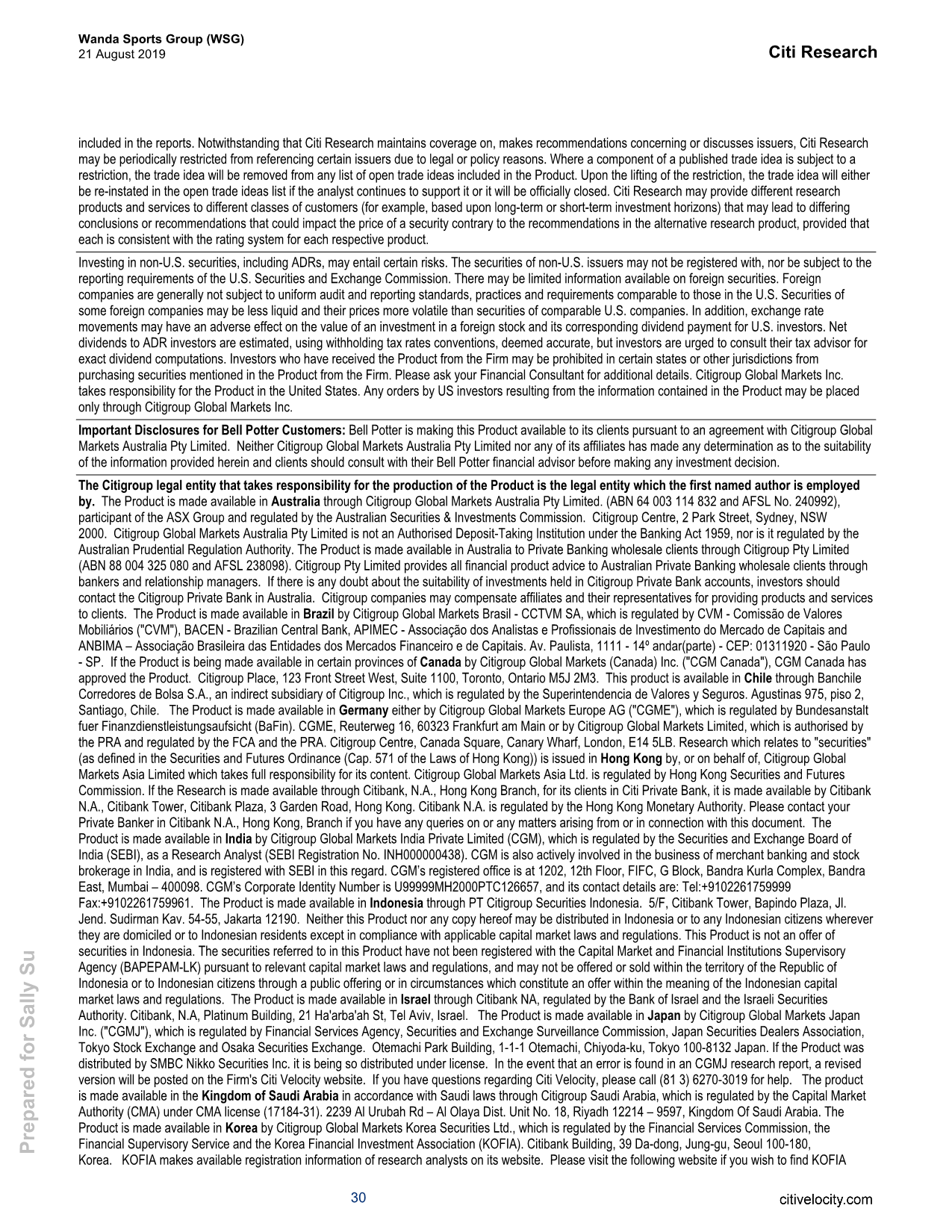 Wanda Sports Group (WSG)
21 August 2019

Citi Research

included in the reports. Notwithstanding that Citi Research maintains coverage on, makes recommendations concerning or discusses issuers, Citi Research may be periodically restricted from referencing certain issuers due to legal or policy reasons. Where a component of a published trade idea is subject to a restriction, the trade idea will be removed from any list of open trade ideas included in the Product. Upon the lifting of the restriction, the trade idea will either be re-instated in the open trade ideas list if the analyst continues to support it or it will be officially closed. Citi Research may provide different research products and services to different classes of customers (for example, based upon long-term or short-term investment horizons) that may lead to differing conclusions or recommendations that could impact the price of a security contrary to the recommendations in the alternative research product, provided that each is consistent with the rating system for each respective product.

Investing in non-U.S. securities, including ADRs, may entail certain risks. The securities of non-U.S. issuers may not be registered with, nor be subject to the reporting requirements of the U.S. Securities and Exchange Commission. There may be limited information available on foreign securities. Foreign companies are generally not subject to uniform audit and reporting standards, practices and requirements comparable to those in the U.S. Securities of some foreign companies may be less liquid and their prices more volatile than securities of comparable U.S. companies. In addition, exchange rate movements may have an adverse effect on the value of an investment in a foreign stock and its corresponding dividend payment for U.S. investors. Net dividends to ADR investors are estimated, using withholding tax rates conventions, deemed accurate, but investors are urged to consult their tax advisor for exact dividend computations. Investors who have received the Product from the Firm may be prohibited in certain states or other jurisdictions from purchasing securities mentioned in the Product from the Firm. Please ask your Financial Consultant for additional details. Citigroup Global Markets Inc. takes responsibility for the Product in the United States. Any orders by US investors resulting from the information contained in the Product may be placed only through Citigroup Global Markets Inc.

Important Disclosures for Bell Potter Customers: Bell Potter is making this Product available to its clients pursuant to an agreement with Citigroup Global Markets Australia Pty Limited. Neither Citigroup Global Markets Australia Pty Limited nor any of its affiliates has made any determination as to the suitability of the information provided herein and clients should consult with their Bell Potter financial advisor before making any investment decision.

The Citigroup legal entity that takes responsibility for the production of the Product is the legal entity which the first named author is employed by. The Product is made available in Australia through Citigroup Global Markets Australia Pty Limited. (ABN 64 003 114 832 and AFSL No. 240992), participant of the ASX Group and regulated by the Australian Securities & Investments Commission. Citigroup Centre, 2 Park Street, Sydney, NSW 2000. Citigroup Global Markets Australia Pty Limited is not an Authorised Deposit-Taking Institution under the Banking Act 1959, nor is it regulated by the Australian Prudential Regulation Authority. The Product is made available in Australia to Private Banking wholesale clients through Citigroup Pty Limited (ABN 88 004 325 080 and AFSL 238098). Citigroup Pty Limited provides all financial product advice to Australian Private Banking wholesale clients through bankers and relationship managers. If there is any doubt about the suitability of investments held in Citigroup Private Bank accounts, investors should contact the Citigroup Private Bank in Australia. Citigroup companies may compensate affiliates and their representatives for providing products and services to clients. The Product is made available in Brazil by Citigroup Global Markets Brasil - CCTVM SA, which is regulated by CVM - Comissão de Valores Mobiliários ("CVM"), BACEN - Brazilian Central Bank, APIMEC - Associação dos Analistas e Profissionais de Investimento do Mercado de Capitais and ANBIMA – Associação Brasileira das Entidades dos Mercados Financeiro e de Capitais. Av. Paulista, 1111 - 14º andar(parte) - CEP: 01311920 - São Paulo - SP. If the Product is being made available in certain provinces of Canada by Citigroup Global Markets (Canada) Inc. ("CGM Canada"), CGM Canada has approved the Product. Citigroup Place, 123 Front Street West, Suite 1100, Toronto, Ontario M5J 2M3. This product is available in Chile through Banchile Corredores de Bolsa S.A., an indirect subsidiary of Citigroup Inc., which is regulated by the Superintendencia de Valores y Seguros. Agustinas 975, piso 2, Santiago, Chile. The Product is made available in Germany either by Citigroup Global Markets Europe AG ("CGME"), which is regulated by Bundesanstalt fuer Finanzdienstleistungsaufsicht (BaFin). CGME, Reuterweg 16, 60323 Frankfurt am Main or by Citigroup Global Markets Limited, which is authorised by the PRA and regulated by the FCA and the PRA. Citigroup Centre, Canada Square, Canary Wharf, London, E14 5LB. Research which relates to "securities" (as defined in the Securities and Futures Ordinance (Cap. 571 of the Laws of Hong Kong)) is issued in Hong Kong by, or on behalf of, Citigroup Global Markets Asia Limited which takes full responsibility for its content. Citigroup Global Markets Asia Ltd. is regulated by Hong Kong Securities and Futures Commission. If the Research is made available through Citibank, N.A., Hong Kong Branch, for its clients in Citi Private Bank, it is made available by Citibank N.A., Citibank Tower, Citibank Plaza, 3 Garden Road, Hong Kong. Citibank N.A. is regulated by the Hong Kong Monetary Authority. Please contact your Private Banker in Citibank N.A., Hong Kong, Branch if you have any queries on or any matters arising from or in connection with this document. The Product is made available in India by Citigroup Global Markets India Private Limited (CGM), which is regulated by the Securities and Exchange Board of India (SEBI), as a Research Analyst (SEBI Registration No. INH000000438). CGM is also actively involved in the business of merchant banking and stock brokerage in India, and is registered with SEBI in this regard. CGM's registered office is at 1202, 12th Floor, FIFC, G Block, Bandra Kurla Complex, Bandra East, Mumbai – 400098. CGM's Corporate Identity Number is U99999MH2000PTC126657, and its contact details are: Tel:+9102261759999 Fax:+9102261759961. The Product is made available in Indonesia through PT Citigroup Securities Indonesia. 5/F, Citibank Tower, Bapindo Plaza, Jl. Jend. Sudirman Kav. 54-55, Jakarta 12190. Neither this Product nor any copy hereof may be distributed in Indonesia or to any Indonesian citizens wherever they are domiciled or to Indonesian residents except in compliance with applicable capital market laws and regulations. This Product is not an offer of securities in Indonesia. The securities referred to in this Product have not been registered with the Capital Market and Financial Institutions Supervisory Agency (BAPEPAM-LK) pursuant to relevant capital market laws and regulations, and may not be offered or sold within the territory of the Republic of Indonesia or to Indonesian citizens through a public offering or in circumstances which constitute an offer within the meaning of the Indonesian capital market laws and regulations. The Product is made available in Israel through Citibank NA, regulated by the Bank of Israel and the Israeli Securities Authority. Citibank, N.A, Platinum Building, 21 Ha'arba'ah St, Tel Aviv, Israel. The Product is made available in Japan by Citigroup Global Markets Japan Inc. ("CGMJ"), which is regulated by Financial Services Agency, Securities and Exchange Surveillance Commission, Japan Securities Dealers Association, Tokyo Stock Exchange and Osaka Securities Exchange. Otemachi Park Building, 1-1-1 Otemachi, Chiyoda-ku, Tokyo 100-8132 Japan. If the Product was distributed by SMBC Nikko Securities Inc. it is being so distributed under license. In the event that an error is found in an CGMJ research report, a revised version will be posted on the Firm's Citi Velocity website. If you have questions regarding Citi Velocity, please call (81 3) 6270-3019 for help. The product is made available in the Kingdom of Saudi Arabia in accordance with Saudi laws through Citigroup Saudi Arabia, which is regulated by the Capital Market Authority (CMA) under CMA license (17184-31). 2239 Al Urubah Rd – Al Olaya Dist. Unit No. 18, Riyadh 12214 – 9597, Kingdom Of Saudi Arabia. The Product is made available in Korea by Citigroup Global Markets Korea Securities Ltd., which is regulated by the Financial Services Commission, the Financial Supervisory Service and the Korea Financial Investment Association (KOFIA). Citibank Building, 39 Da-dong, Jung-gu, Seoul 100-180, Korea. KOFIA makes available registration information of research analysts on its website. Please visit the following website if you wish to find KOFIA

Prepared for Sally Su

30

citivelocity.com